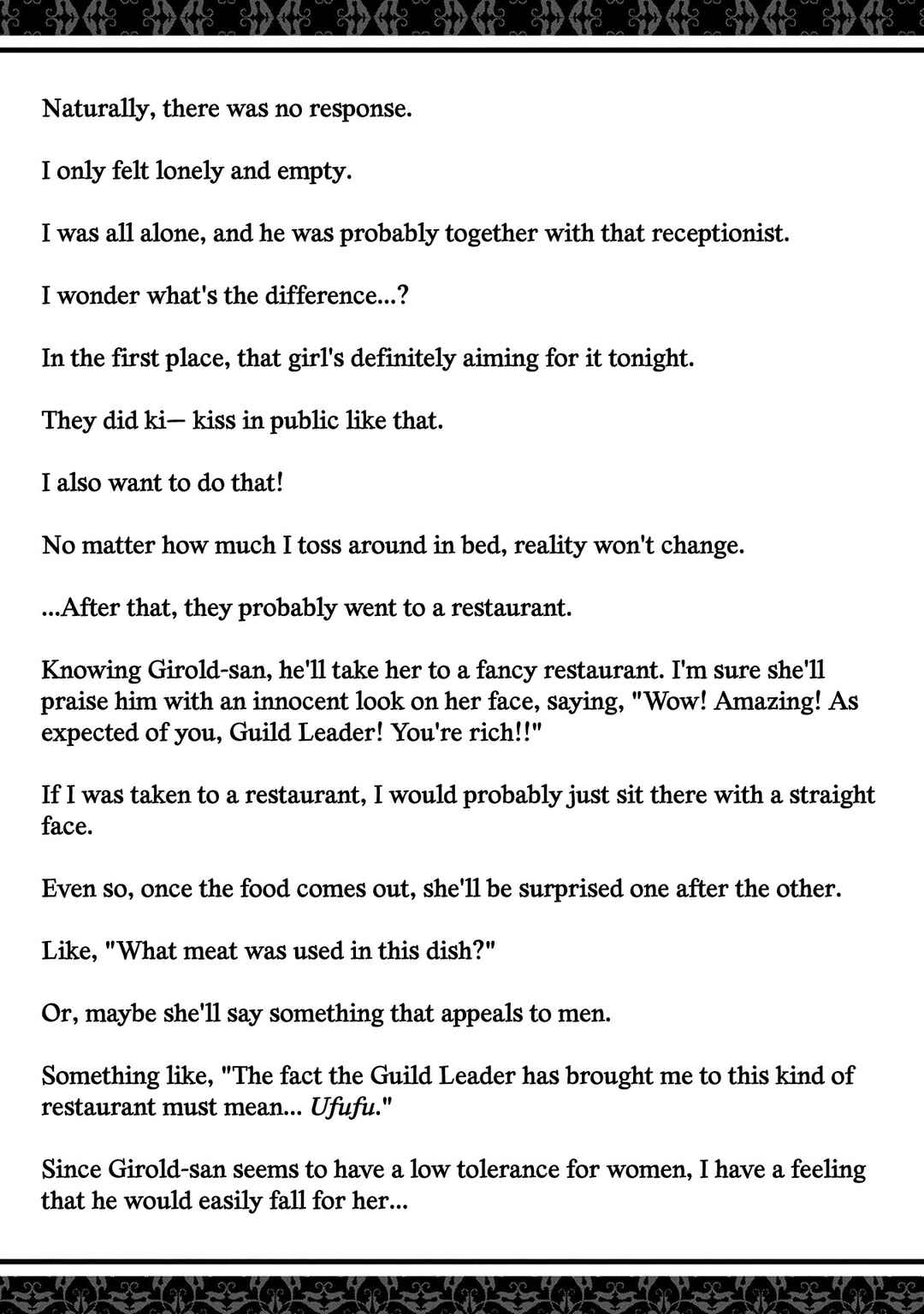 Naturally, there was no response.

I only felt lonely and empty.

I was all alone, and he was probably together with that receptionist.

I wonder what's the difference...?

In the first place, that girl's definitely aiming for it tonight.

They did ki— kiss in public like that.

I also want to do that!

No matter how much I toss around in bed, reality won't change.

...After that, they probably went to a restaurant.

Knowing Girold-san, he'll take her to a fancy restaurant. I'm sure she'll praise him with an innocent look on her face, saying, "Wow! Amazing! As expected of you, Guild Leader! You're rich!!"

If I was taken to a restaurant, I would probably just sit there with a straight face.

Even so, once the food comes out, she'll be surprised one after the other.

Like, "What meat was used in this dish?"

Or, maybe she'll say something that appeals to men.

Something like, "The fact the Guild Leader has brought me to this kind of restaurant must mean... Ufufu."

Since Girold-san seems to have a low tolerance for women, I have a feeling that he would easily fall for her...